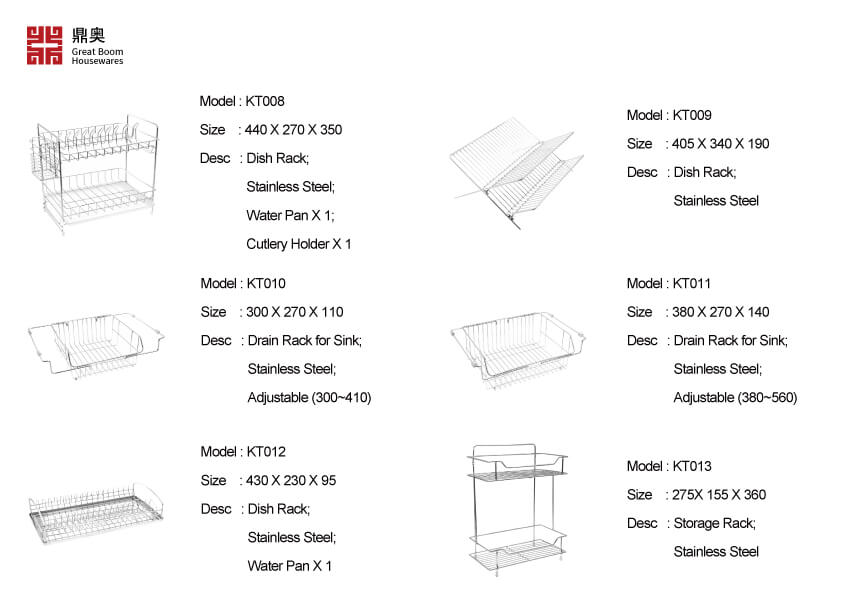 鼎奥
Great Boom
Housewares

Model : KT008
Size : 440 X 270 X 350
Desc : Dish Rack;
Stainless Steel;
Water Pan X 1;
Cutlery Holder X 1

Model : KT009
Size : 405 X 340 X 190
Desc : Dish Rack;
Stainless Steel

Model : KT010
Size : 300 X 270 X 110
Desc : Drain Rack for Sink;
Stainless Steel;
Adjustable (300~410)

Model : KT011
Size : 380 X 270 X 140
Desc : Drain Rack for Sink;
Stainless Steel;
Adjustable (380~560)

Model : KT012
Size : 430 X 230 X 95
Desc : Dish Rack;
Stainless Steel;
Water Pan X 1

Model : KT013
Size : 275X 155 X 360
Desc : Storage Rack;
Stainless Steel